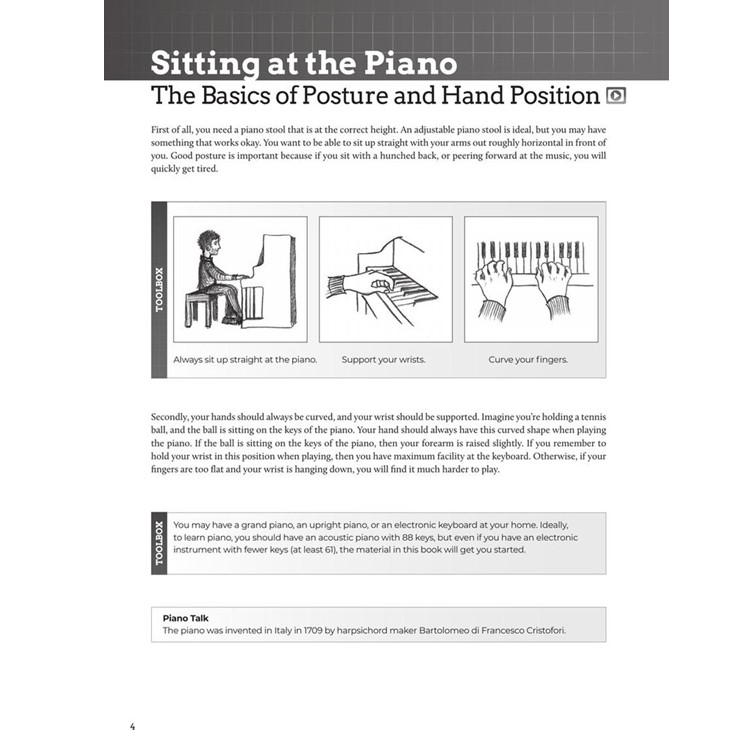 Sitting at the Piano

The Basics of Posture and Hand Position

First of all, you need a piano stool that is at the correct height. An adjustable piano stool is ideal, but you may have something that works okay. You want to be able to sit up straight with your arms out roughly horizontal in front of you. Good posture is important because if you sit with a hunched back, or peering forward at the music, you will quickly get tired.

TOOLBOX

Always sit up straight at the piano.

Support your wrists.

Curve your fingers.

Secondly, your hands should always be curved, and your wrist should be supported. Imagine you're holding a tennis ball, and the ball is sitting on the keys of the piano. Your hand should always have this curved shape when playing the piano. If the ball is sitting on the keys of the piano, then your forearm is raised slightly. If you remember to hold your wrist in this position when playing, then you have maximum facility at the keyboard. Otherwise, if your fingers are too flat and your wrist is hanging down, you will find it much harder to play.

TOOLBOX

You may have a grand piano, an upright piano, or an electronic keyboard at your home. Ideally, to learn piano, you should have an acoustic piano with 88 keys, but even if you have an electronic instrument with fewer keys (at least 61), the material in this book will get you started.

Piano Talk
The piano was invented in Italy in 1709 by harpsichord maker Bartolomeo di Francesco Cristofori.

4